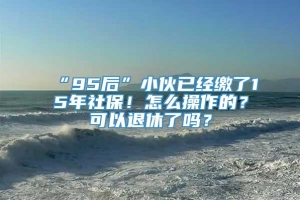 “95后”小伙已经缴了15年社保！怎么操作的？可以退休了吗？